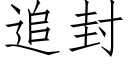 追封